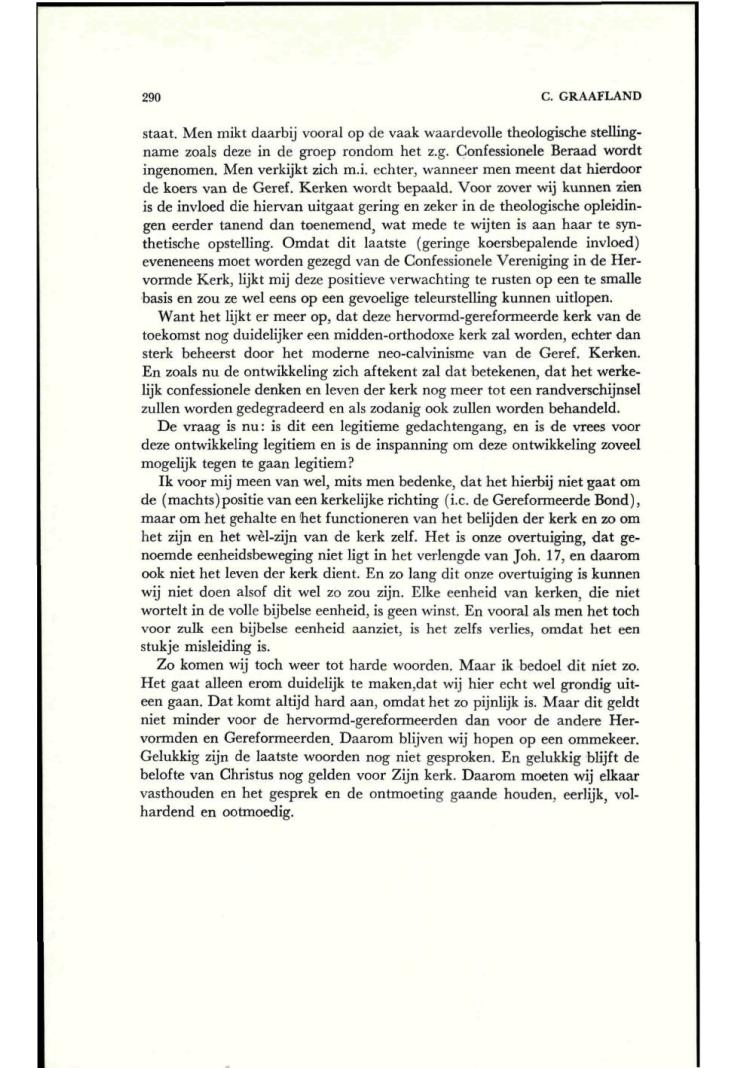 290 C. GRAAFLAND

staat. Men mikt daarbij vooral op de vaak waardevolle theologische stellingname zoals deze in de groep rondom het z.g. Confessionele Beraad wordt ingenomen. Men verkijkt zich m.i. echter, wanneer men meent dat hierdoor de koers van de Geref. Kerken wordt bepaald. Voor zover wij kunnen zien is de invloed die hiervan uitgaat gering en zeker in de theologische opleidingen eerder tanend dan toenemend, wat mede te wijten is aan haar te synthetische opstelling. Omdat dit laatste (geringe koersbepalende invloed) eveneneens moet worden gezegd van de Confessionele Vereniging in de Hervormde Kerk, lijkt mij deze positieve verwachting te rusten op een te smalle basis en zou ze wel eens op een gevoelige teleurstelling kunnen uitlopen.

Want het lijkt er meer op, dat deze hervormd-gereformeerde kerk van de toekomst nog duidelijker een midden-orthodoxe kerk zal worden, echter dan sterk beheerst door het moderne neo-calvinisme van de Geref. Kerken. En zoals nu de ontwikkeling zich aftekent zal dat betekenen, dat het werkelijk confessionele denken en leven der kerk nog meer tot een randverschijnsel zullen worden gedegradeerd en als zodanig ook zullen worden behandeld.

De vraag is nu: is dit een legitieme gedachtengang, en is de vrees voor deze ontwikkeling legitiem en is de inspanning om deze ontwikkeling zoveel mogelijk tegen te gaan legitiem?

Ik voor mij meen van wel, mits men bedenke, dat het hierbij niet gaat om de (machts)positie van een kerkelijke richting (i.c. de Gereformeerde Bond), maar om het gehalte en het functioneren van het belijden der kerk en zo om het zijn en het wèl-zijn van de kerk zelf. Het is onze overtuiging, dat genoemde eenheidsbeweging niet ligt in het verlengde van Joh. 17, en daarom ook niet het leven der kerk dient. En zo lang dit onze overtuiging is kunnen wij niet doen alsof dit wel zo zou zijn. Elke eenheid van kerken, die niet wortelt in de volle bijbelse eenheid, is geen winst. En vooral als men het toch voor zulk een bijbelse eenheid aanziet, is het zelfs verlies, omdat het een stukje misleiding is.

Zo komen wij toch weer tot harde woorden. Maar ik bedoel dit niet zo. Het gaat alleen erom duidelijk te maken,dat wij hier echt wel grondig uiteen gaan. Dat komt altijd hard aan, omdat het zo pijnlijk is. Maar dit geldt niet minder voor de hervormd-gereformeerden dan voor de andere Hervormden en Gereformeerden. Daarom blijven wij hopen op een ommekeer. Gelukkig zijn de laatste woorden nog niet gesproken. En gelukkig blijft de belofte van Christus nog gelden voor Zijn kerk. Daarom moeten wij elkaar vasthouden en het gesprek en de ontmoeting gaande houden, eerlijk, volhardend en ootmoedig.